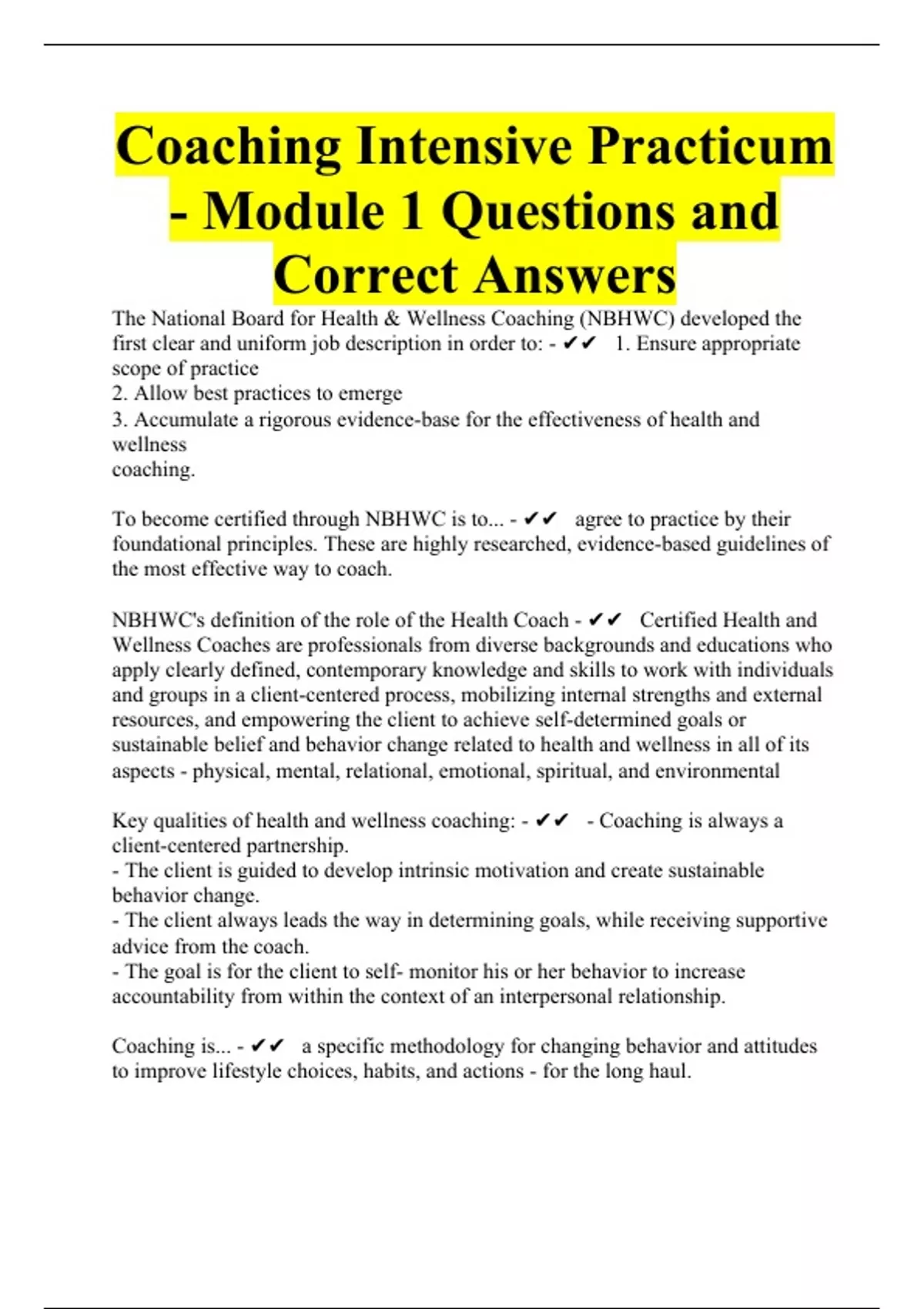 Coaching Intensive Practicum - Module 1 Questions and Correct Answers

The National Board for Health & Wellness Coaching (NBHWC) developed the first clear and uniform job description in order to: - ✔✔ 1. Ensure appropriate scope of practice
2. Allow best practices to emerge
3. Accumulate a rigorous evidence-base for the effectiveness of health and wellness
coaching.

To become certified through NBHWC is to... - ✔✔ agree to practice by their foundational principles. These are highly researched, evidence-based guidelines of the most effective way to coach.

NBHWC's definition of the role of the Health Coach - ✔✔ Certified Health and Wellness Coaches are professionals from diverse backgrounds and educations who apply clearly defined, contemporary knowledge and skills to work with individuals and groups in a client-centered process, mobilizing internal strengths and external resources, and empowering the client to achieve self-determined goals or sustainable belief and behavior change related to health and wellness in all of its aspects - physical, mental, relational, emotional, spiritual, and environmental

Key qualities of health and wellness coaching: - ✔✔ - Coaching is always a client-centered partnership.
- The client is guided to develop intrinsic motivation and create sustainable behavior change.
- The client always leads the way in determining goals, while receiving supportive advice from the coach.
- The goal is for the client to self- monitor his or her behavior to increase accountability from within the context of an interpersonal relationship.

Coaching is... - ✔✔ a specific methodology for changing behavior and attitudes to improve lifestyle choices, habits, and actions - for the long haul.